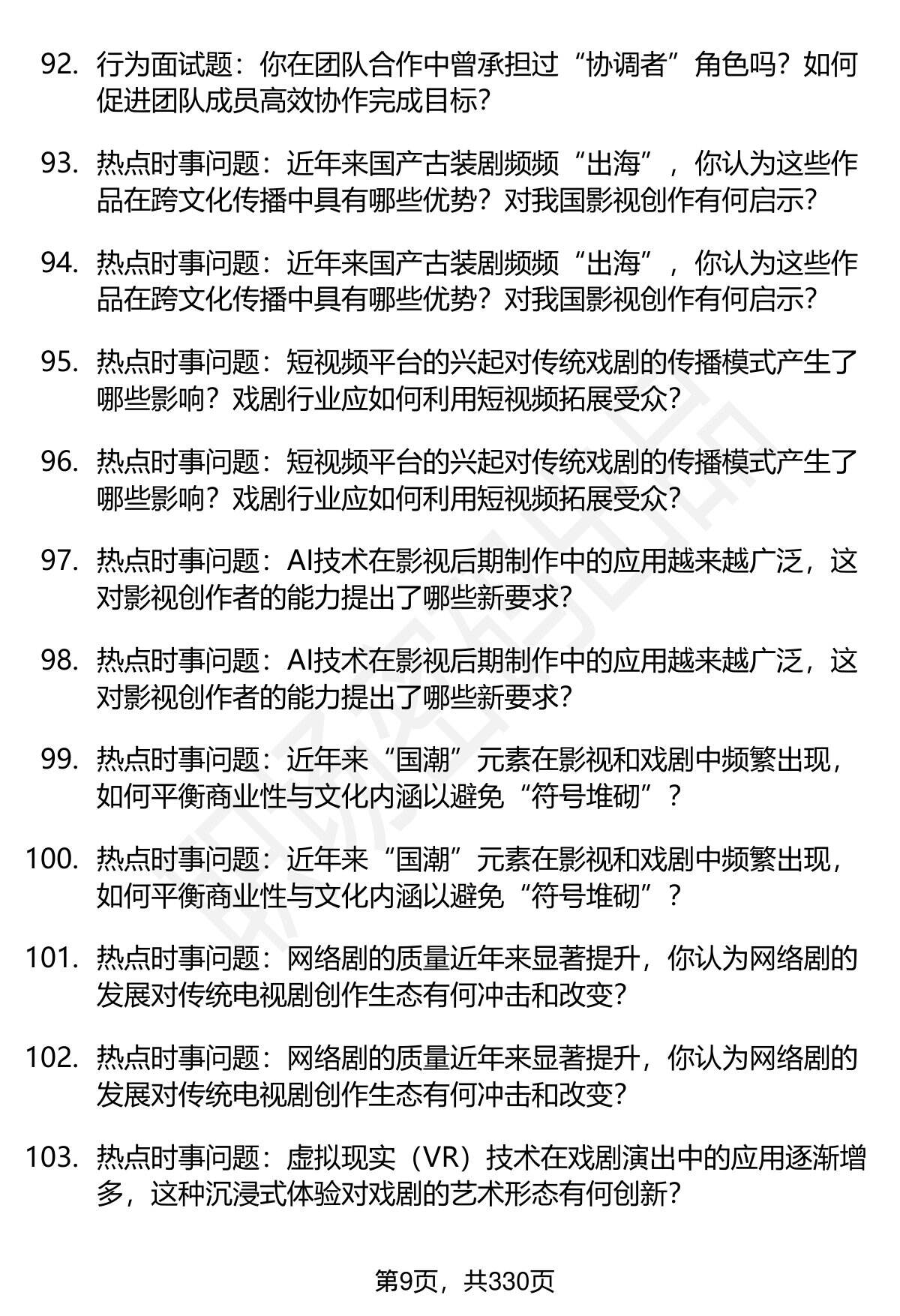 92. 行为面试题：你在团队合作中曾承担过“协调者”角色吗？如何促进团队成员高效协作完成目标？

93. 热点时事问题：近年来国产古装剧频频“出海”，你认为这些作品在跨文化传播中具有哪些优势？对我国影视创作有何启示？

94. 热点时事问题：近年来国产古装剧频频“出海”，你认为这些作品在跨文化传播中具有哪些优势？对我国影视创作有何启示？

95. 热点时事问题：短视频平台的兴起对传统戏剧的传播模式产生了哪些影响？戏剧行业应如何利用短视频拓展受众？

96. 热点时事问题：短视频平台的兴起对传统戏剧的传播模式产生了哪些影响？戏剧行业应如何利用短视频拓展受众？

97. 热点时事问题：AI技术在影视后期制作中的应用越来越广泛，这对影视创作者的能力提出了哪些新要求？

98. 热点时事问题：AI技术在影视后期制作中的应用越来越广泛，这对影视创作者的能力提出了哪些新要求？

99. 热点时事问题：近年来“国潮”元素在影视和戏剧中频繁出现，如何平衡商业性与文化内涵以避免“符号堆砌”？

100. 热点时事问题：近年来“国潮”元素在影视和戏剧中频繁出现，如何平衡商业性与文化内涵以避免“符号堆砌”？

101. 热点时事问题：网络剧的质量近年来显著提升，你认为网络剧的发展对传统电视剧创作生态有何冲击和改变？

102. 热点时事问题：网络剧的质量近年来显著提升，你认为网络剧的发展对传统电视剧创作生态有何冲击和改变？

103. 热点时事问题：虚拟现实（VR）技术在戏剧演出中的应用逐渐增多，这种沉浸式体验对戏剧的艺术形态有何创新？

第9页，共330页